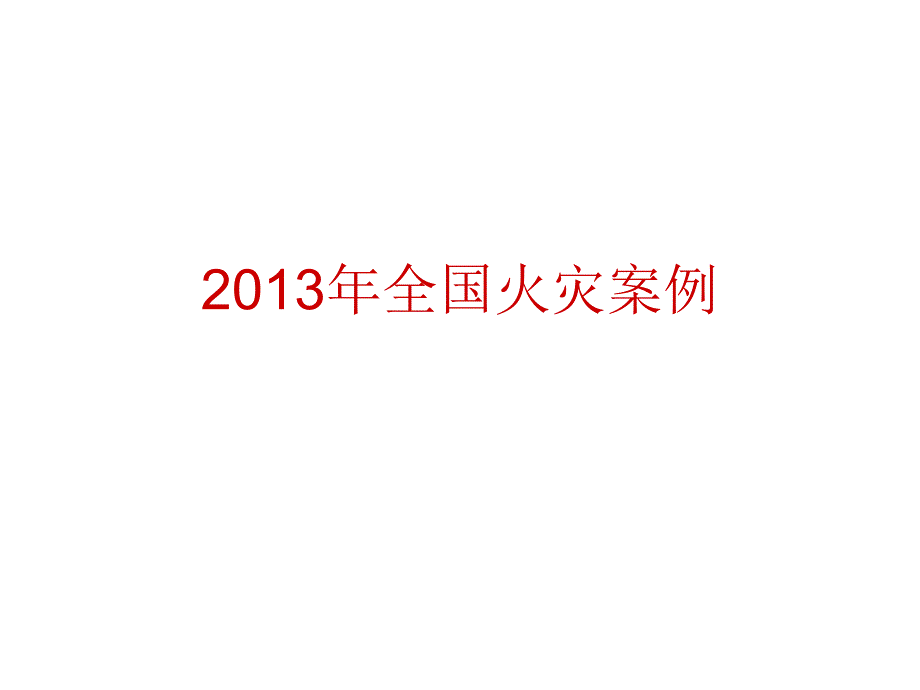 2013年全国火灾案例